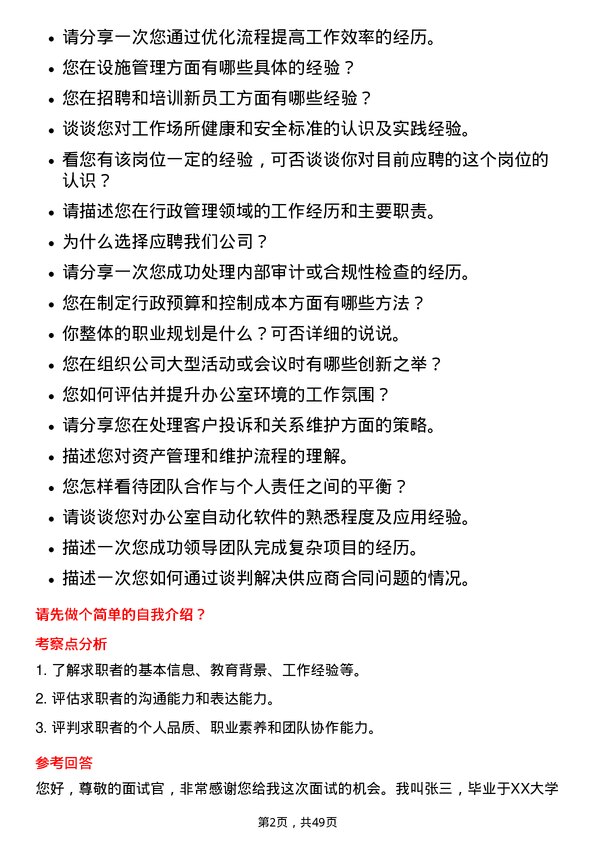 • 请分享一次您通过优化流程提高工作效率的经历。
• 您在设施管理方面有哪些具体的经验？
• 您在招聘和培训新员工方面有哪些经验？
• 谈谈您对工作场所健康和安全标准的认识及实践经验。
• 看您有该岗位一定的经验，可否谈谈你对目前应聘的这个岗位的认识？
• 请描述您在行政管理领域的工作经历和主要职责。
• 为什么选择应聘我们公司？
• 请分享一次您成功处理内部审计或合规性检查的经历。
• 您在制定行政预算和控制成本方面有哪些方法？
• 你整体的职业规划是什么？可否详细的说说。
• 您在组织公司大型活动或会议时有哪些创新之举？
• 您如何评估并提升办公室环境的工作氛围？
• 请分享您在处理客户投诉和关系维护方面的策略。
• 描述您对资产管理和维护流程的理解。
• 您怎样看待团队合作与个人责任之间的平衡？
• 请谈谈您对办公室自动化软件的熟悉程度及应用经验。
• 描述一次您成功领导团队完成复杂项目的经历。
• 描述一次您如何通过谈判解决供应商合同问题的情况。

请先做个简单的自我介绍？

考察点分析

1. 了解求职者的基本信息、教育背景、工作经验等。
2. 评估求职者的沟通能力和表达能力。
3. 评判求职者的个人品质、职业素养和团队协作能力。

参考回答

您好，尊敬的面试官，非常感谢您给我这次面试的机会。我叫张三，毕业于XX大学

第2页，共49页